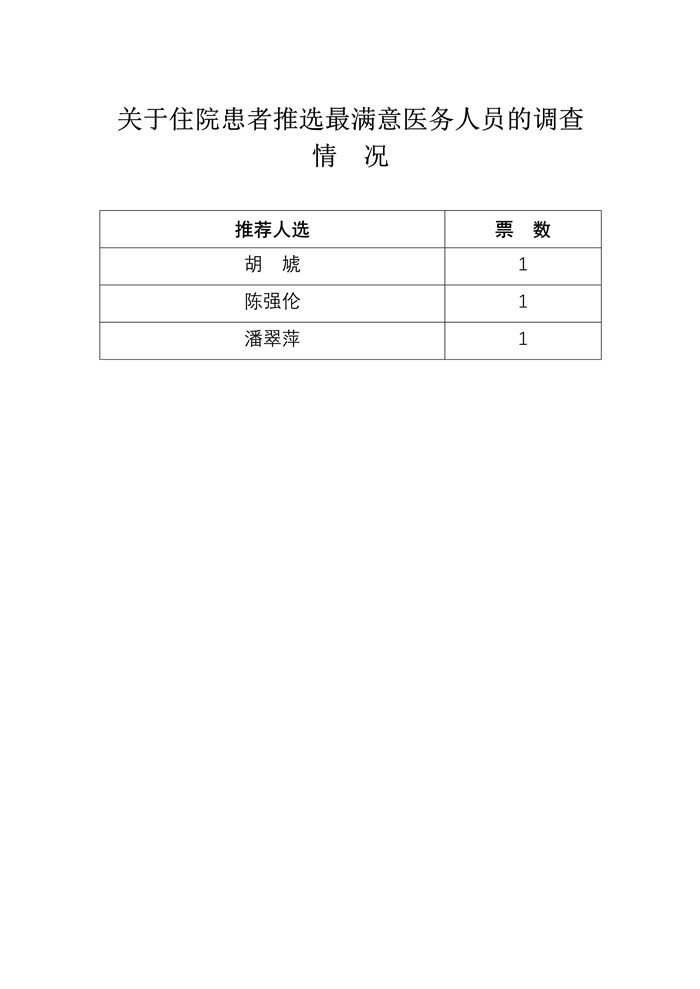 关于住院患者推选最满意医务人员的调查情 况

| 推荐人选 | 票 数 |
|---|---|
| 胡 虓 | 1 |
| 陈强伦 | 1 |
| 潘翠萍 | 1 |